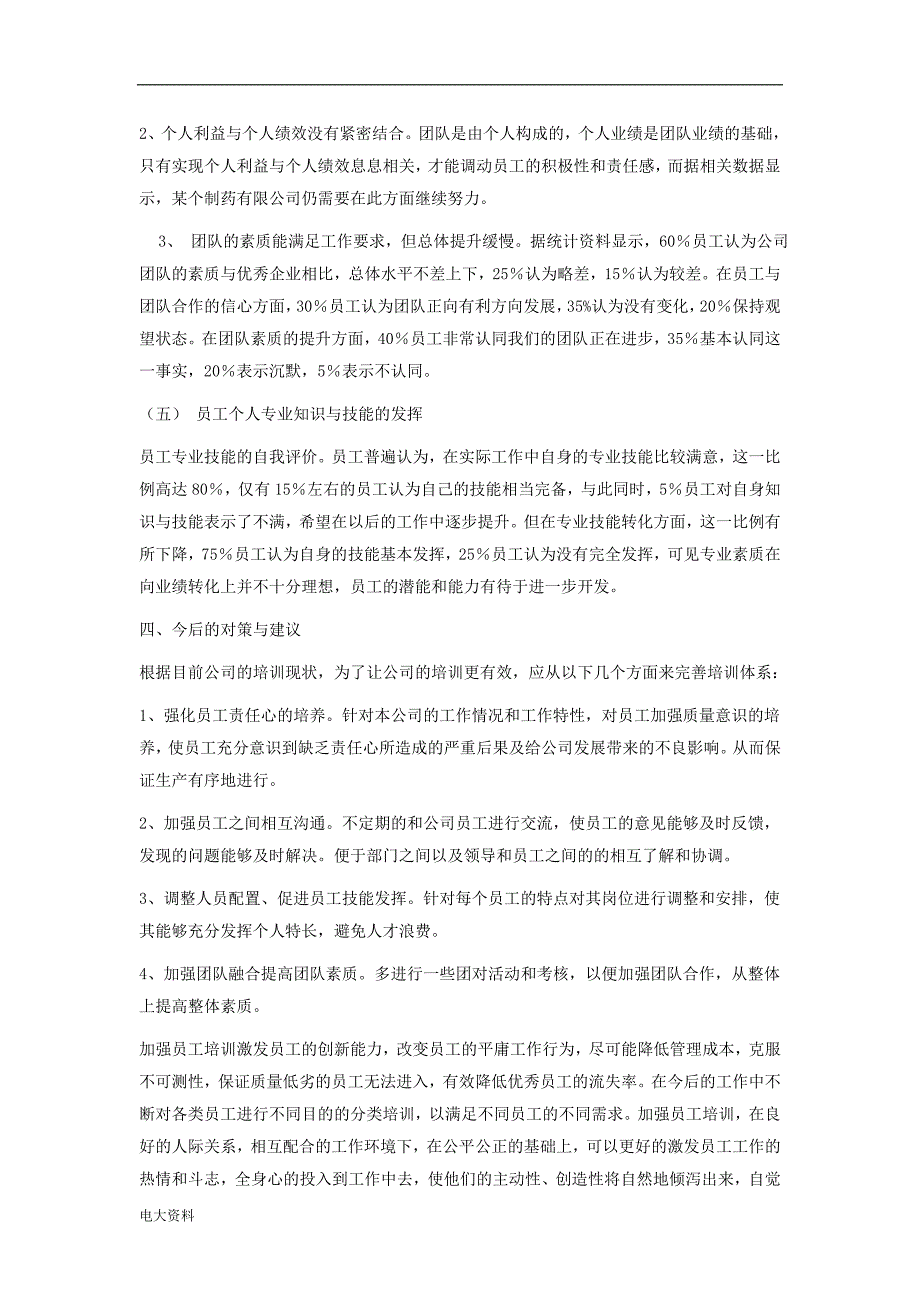 2、个人利益与个人绩效没有紧密结合。团队是由个人构成的，个人业绩是团队业绩的基础，只有实现个人利益与个人绩效息息相关，才能调动员工的积极性和责任感，而据相关数据显示，某个制药有限公司仍需要在此方面继续努力。

3、 团队的素质能满足工作要求，但总体提升缓慢。据统计资料显示，60％员工认为公司团队的素质与优秀企业相比，总体水平不差上下，25％认为略差，15％认为较差。在员工与团队合作的信心方面，30％员工认为团队正向有利方向发展，35％认为没有变化，20％保持观望状态。在团队素质的提升方面，40％员工非常认同我们的团队正在进步，35％基本认同这一事实，20％表示沉默，5％表示不认同。

（五） 员工个人专业知识与技能的发挥

员工专业技能的自我评价。员工普遍认为，在实际工作中自身的专业技能比较满意，这一比例高达 80％，仅有 15％左右的员工认为自己的技能相当完备，与此同时，5％员工对自身知识与技能表示了不满，希望在以后的工作中逐步提升。但在专业技能转化方面，这一比例有所下降，75％员工认为自身的技能基本发挥，25％员工认为没有完全发挥，可见专业素质在向业绩转化上并不十分理想，员工的潜能和能力有待于进一步开发。

四、今后的对策与建议

根据目前公司的培训现状，为了让公司的培训更有效，应从以下几个方面来完善培训体系：

1、强化员工责任心的培养。针对本公司的工作情况和工作特性，对员工加强质量意识的培养，使员工充分意识到缺乏责任心所造成的严重后果及给公司发展带来的不良影响。从而保证生产有序地进行。

2、加强员工之间相互沟通。不定期的和公司员工进行交流，使员工的意见能够及时反馈，发现的问题能够及时解决。便于部门之间以及领导和员工之间的的相互了解和协调。

3、调整人员配置、促进员工技能发挥。针对每个员工的特点对其岗位进行调整和安排，使其能够充分发挥个人特长，避免人才浪费。

4、加强团队融合提高团队素质。多进行一些团对活动和考核，以便加强团队合作，从整体上提高整体素质。

加强员工培训激发员工的创新能力，改变员工的平庸工作行为，尽可能降低管理成本，克服不可测性，保证质量低劣的员工无法进入，有效降低优秀员工的流失率。在今后的工作中不断对各类员工进行不同目的的分类培训，以满足不同员工的不同需求。加强员工培训，在良好的人际关系，相互配合的工作环境下，在公平公正的基础上，可以更好的激发员工工作的热情和斗志，全身心的投入到工作中去，使他们的主动性、创造性将自然地倾泻出来，自觉

电大资料